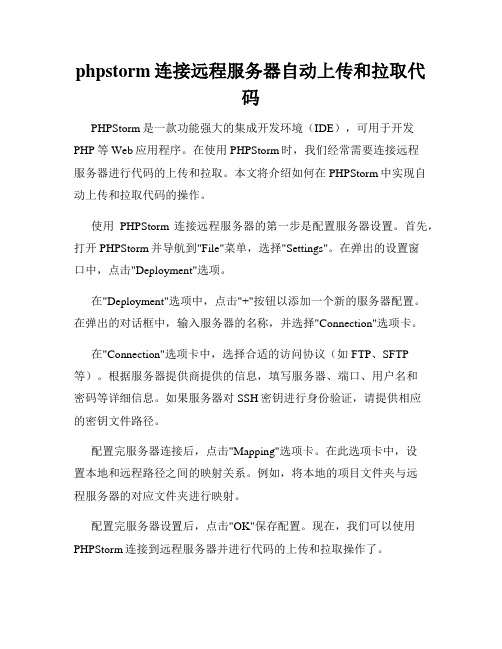 phpstorm 连接远程服务器自动上传和拉取代码

PHPStorm 是一款功能强大的集成开发环境（IDE），可用于开发 PHP 等 Web 应用程序。在使用 PHPStorm 时，我们经常需要连接远程服务器进行代码的上传和拉取。本文将介绍如何在 PHPStorm 中实现自动上传和拉取代码的操作。

使用 PHPStorm 连接远程服务器的第一步是配置服务器设置。首先，打开 PHPStorm 并导航到"File"菜单，选择"Settings"。在弹出的设置窗口中，点击"Deployment"选项。

在"Deployment"选项中，点击"+"按钮以添加一个新的服务器配置。在弹出的对话框中，输入服务器的名称，并选择"Connection"选项卡。

在"Connection"选项卡中，选择合适的访问协议（如 FTP、SFTP 等）。根据服务器提供商提供的信息，填写服务器、端口、用户名和密码等详细信息。如果服务器对 SSH 密钥进行身份验证，请提供相应的密钥文件路径。

配置完服务器连接后，点击"Mapping"选项卡。在此选项卡中，设置本地和远程路径之间的映射关系。例如，将本地的项目文件夹与远程服务器的对应文件夹进行映射。

配置完服务器设置后，点击"OK"保存配置。现在，我们可以使用 PHPStorm 连接到远程服务器并进行代码的上传和拉取操作了。